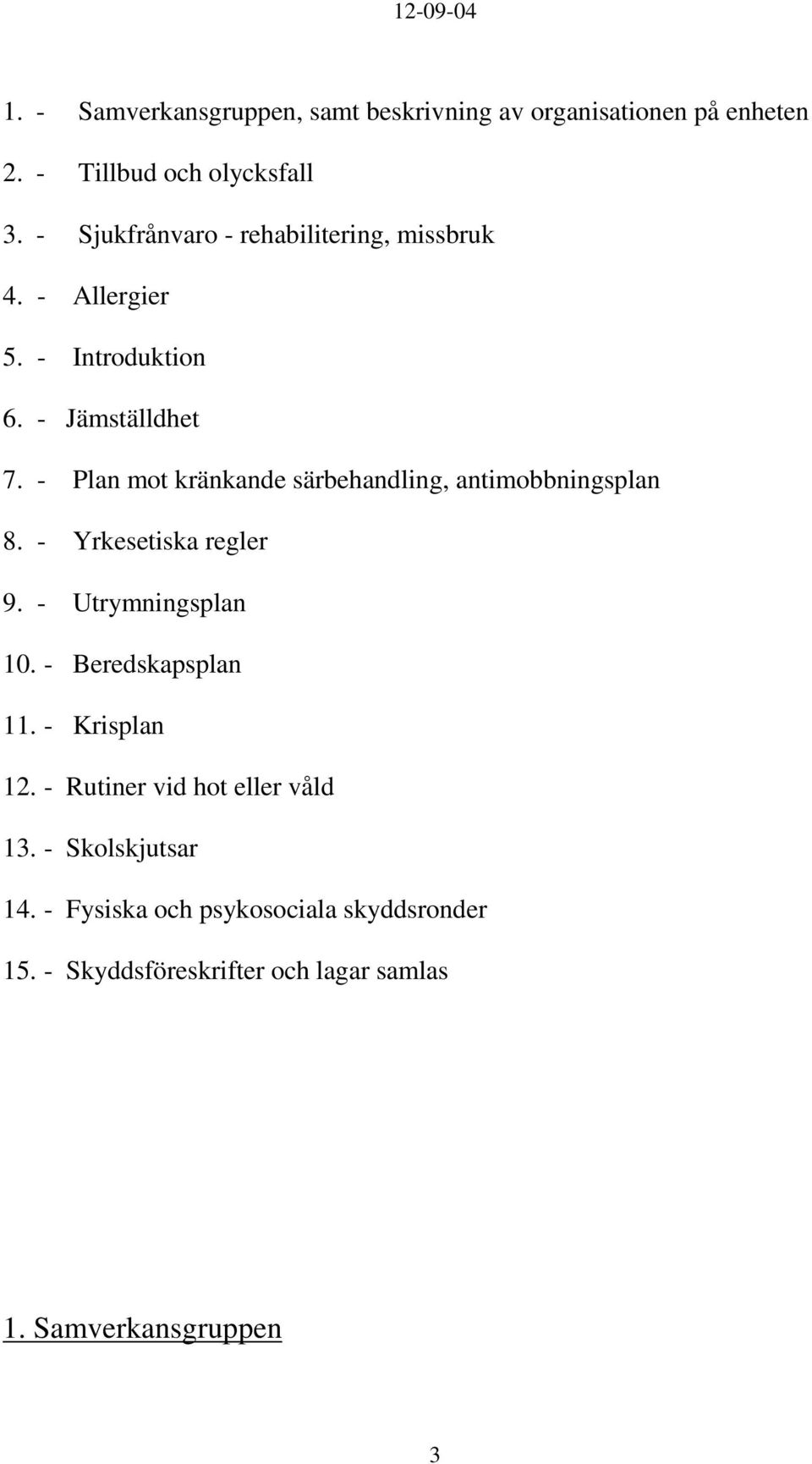 12-09-04

1. - Samverkansgruppen, samt beskrivning av organisationen på enheten

2. - Tillbud och olycksfall

3. - Sjukfrånvaro - rehabilitering, missbruk

4. - Allergier

5. - Introduktion

6. - Jämställdhet

7. - Plan mot kränkande särbehandling, antimobbningsplan

8. - Yrkesetiska regler

9. - Utrymningsplan

10. - Beredskapsplan

11. - Krisplan

12. - Rutiner vid hot eller våld

13. - Skolskjutsar

14. - Fysiska och psykosociala skyddsronder

15. - Skyddsföreskrifter och lagar samlas

1. Samverkansgruppen

3